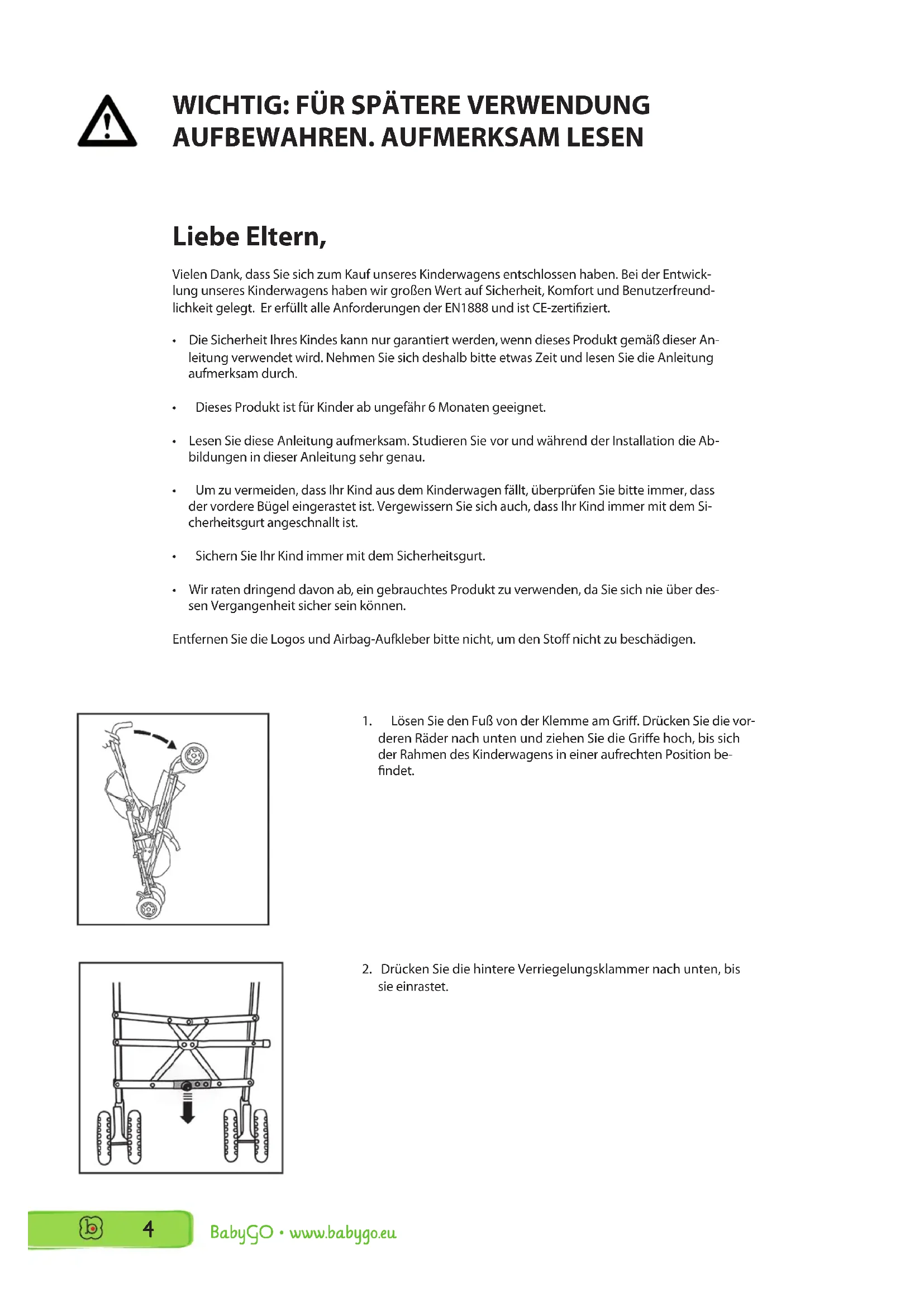 WICHTIG: FÜR SPÄTERE VERWENDUNG AUFBEWAHREN. AUFMERKSAM LESEN

Liebe Eltern,

Vielen Dank, dass Sie sich zum Kauf unseres Kinderwagens entschlossen haben. Bei der Entwicklung unseres Kinderwagens haben wir großen Wert auf Sicherheit, Komfort und Benutzerfreundlichkeit gelegt. Er erfüllt alle Anforderungen der EN1888 und ist CE-zertifiziert.

• Die Sicherheit Ihres Kindes kann nur garantiert werden, wenn dieses Produkt gemäß dieser Anleitung verwendet wird. Nehmen Sie sich deshalb bitte etwas Zeit und lesen Sie die Anleitung aufmerksam durch.

• Dieses Produkt ist für Kinder ab ungefähr 6 Monaten geeignet.

• Lesen Sie diese Anleitung aufmerksam. Studieren Sie vor und während der Installation die Abbildungen in dieser Anleitung sehr genau.

• Um zu vermeiden, dass Ihr Kind aus dem Kinderwagen fällt, überprüfen Sie bitte immer, dass der vordere Bügel eingerastet ist. Vergewissern Sie sich auch, dass Ihr Kind immer mit dem Sicherheitsgurt angeschnallt ist.

• Sichern Sie Ihr Kind immer mit dem Sicherheitsgurt.

• Wir raten dringend davon ab, ein gebrauchtes Produkt zu verwenden, da Sie sich nie über dessen Vergangenheit sicher sein können.

Entfernen Sie die Logos und Airbag-Aufkleber bitte nicht, um den Stoff nicht zu beschädigen.

1. Lösen Sie den Fuß von der Klemme am Griff. Drücken Sie die vorderen Räder nach unten und ziehen Sie die Griffe hoch, bis sich der Rahmen des Kinderwagens in einer aufrechten Position befindet.

2. Drücken Sie die hintere Verriegelungsklammer nach unten, bis sie einrastet.

4 BabyGO • www.babygo.eu